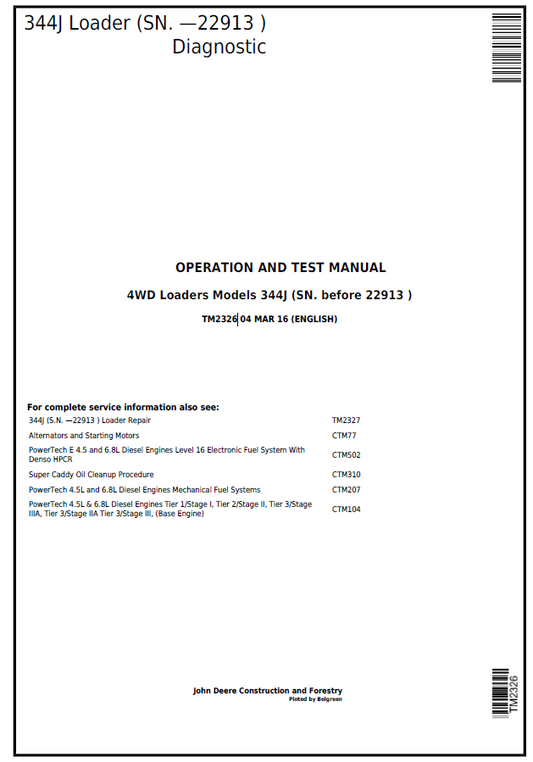 344J Loader (SN. —22913 )
Diagnostic

OPERATION AND TEST MANUAL

4WD Loaders Models 344J (SN. before 22913 )

TM2326 04 MAR 16 (ENGLISH)

For complete service information also see:

| | |
|---|---|
| 344J (S.N. —22913 ) Loader Repair | TM2327 |
| Alternators and Starting Motors | CTM77 |
| PowerTech E 4.5 and 6.8L Diesel Engines Level 16 Electronic Fuel System With Denso HPCR | CTM502 |
| Super Caddy Oil Cleanup Procedure | CTM310 |
| PowerTech 4.5L and 6.8L Diesel Engines Mechanical Fuel Systems | CTM207 |
| PowerTech 4.5L & 6.8L Diesel Engines Tier 1/Stage I, Tier 2/Stage II, Tier 3/Stage IIIA, Tier 3/Stage IIA Tier 3/Stage III, (Base Engine) | CTM104 |

John Deere Construction and Forestry
Pinted by Belgreen

TM2326